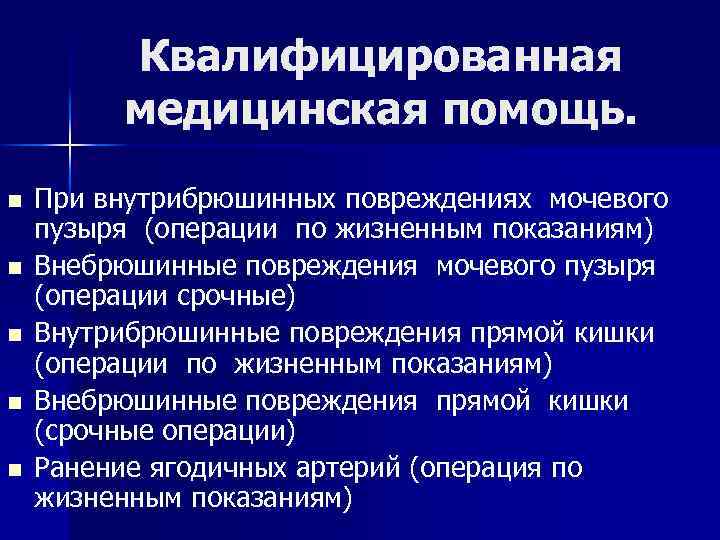 Квалифицированная медицинская помощь.

• При внутрибрюшинных повреждениях мочевого пузыря (операции по жизненным показаниям)
• Внебрюшинные повреждения мочевого пузыря (операции срочные)
• Внутрибрюшинные повреждения прямой кишки (операции по жизненным показаниям)
• Внебрюшинные повреждения прямой кишки (срочные операции)
• Ранение ягодичных артерий (операция по жизненным показаниям)